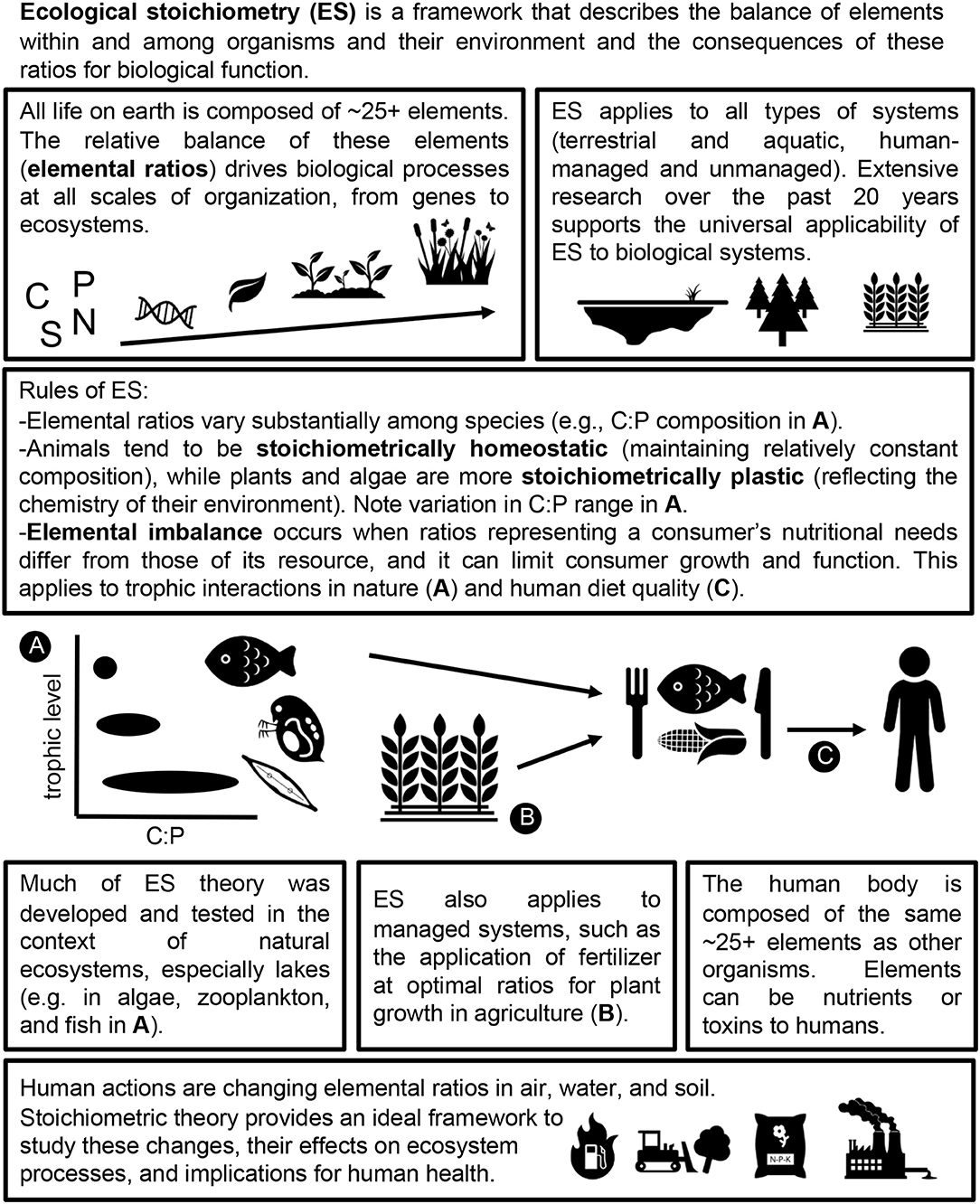 **Ecological stoichiometry (ES)** is a framework that describes the balance of elements within and among organisms and their environment and the consequences of these ratios for biological function.

All life on earth is composed of ~25+ elements. The relative balance of these elements (**elemental ratios**) drives biological processes at all scales of organization, from genes to ecosystems.

C P S N

ES applies to all types of systems (terrestrial and aquatic, human-managed and unmanaged). Extensive research over the past 20 years supports the universal applicability of ES to biological systems.

Rules of ES:
-Elemental ratios vary substantially among species (e.g., C:P composition in **A**).
-Animals tend to be **stoichiometrically homeostatic** (maintaining relatively constant composition), while plants and algae are more **stoichiometrically plastic** (reflecting the chemistry of their environment). Note variation in C:P range in **A**.
-**Elemental imbalance** occurs when ratios representing a consumer's nutritional needs differ from those of its resource, and it can limit consumer growth and function. This applies to trophic interactions in nature (**A**) and human diet quality (**C**).

A

trophic level

C:P

B

C

Much of ES theory was developed and tested in the context of natural ecosystems, especially lakes (e.g. in algae, zooplankton, and fish in **A**).

ES also applies to managed systems, such as the application of fertilizer at optimal ratios for plant growth in agriculture (**B**).

The human body is composed of the same ~25+ elements as other organisms. Elements can be nutrients or toxins to humans.

Human actions are changing elemental ratios in air, water, and soil. Stoichiometric theory provides an ideal framework to study these changes, their effects on ecosystem processes, and implications for human health.

N-P-K